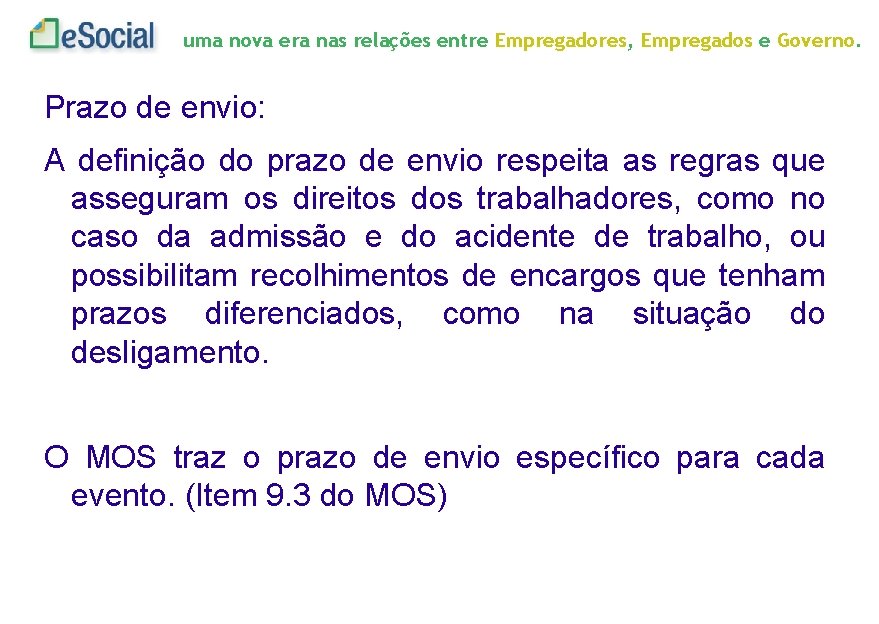 eSocial uma nova era nas relações entre Empregadores, Empregados e Governo.

Prazo de envio:

A definição do prazo de envio respeita as regras que asseguram os direitos dos trabalhadores, como no caso da admissão e do acidente de trabalho, ou possibilitam recolhimentos de encargos que tenham prazos diferenciados, como na situação do desligamento.

O MOS traz o prazo de envio específico para cada evento. (Item 9.3 do MOS)